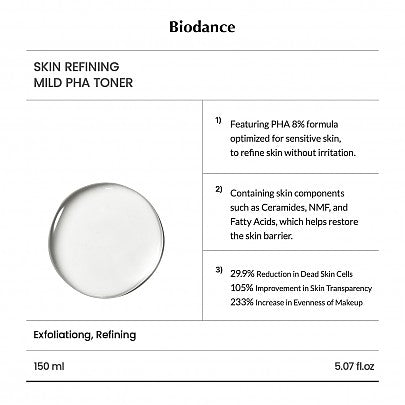 Biodance

SKIN REFINING
MILD PHA TONER

1) Featuring PHA 8% formula optimized for sensitive skin, to refine skin without irritation.

2) Containing skin components such as Ceramides, NMF, and Fatty Acids, which helps restore the skin barrier.

3) 29.9% Reduction in Dead Skin Cells
105% Improvement in Skin Transparency
233% Increase in Evenness of Makeup

Exfoliationg, Refining

150 ml

5.07 fl.oz